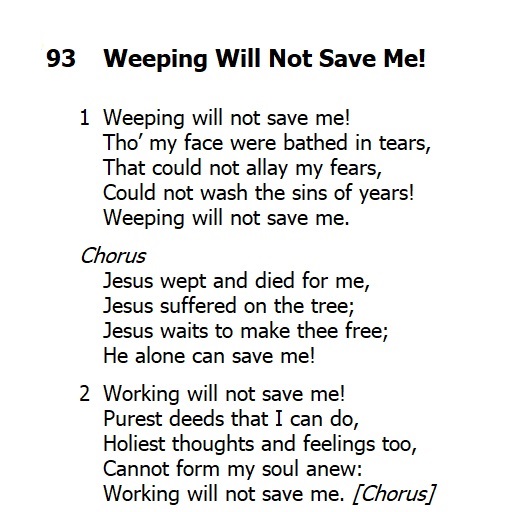 93 Weeping Will Not Save Me!

1 Weeping will not save me!
Tho' my face were bathed in tears,
That could not allay my fears,
Could not wash the sins of years!
Weeping will not save me.

Chorus
Jesus wept and died for me,
Jesus suffered on the tree;
Jesus waits to make thee free;
He alone can save me!

2 Working will not save me!
Purest deeds that I can do,
Holiest thoughts and feelings too,
Cannot form my soul anew:
Working will not save me. [Chorus]